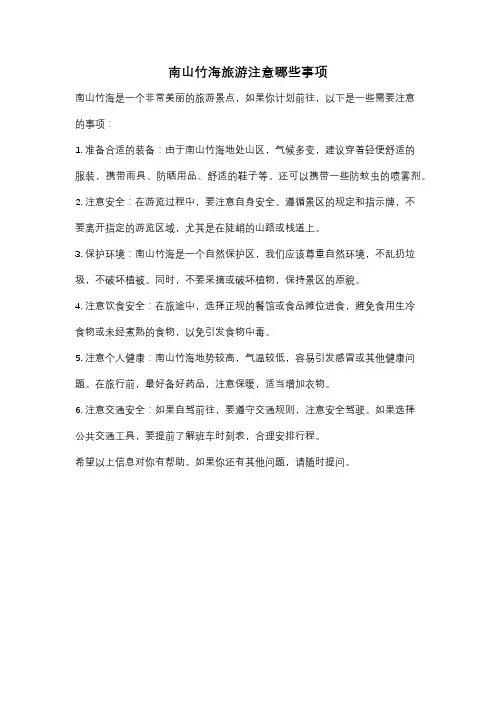 南山竹海旅游注意哪些事项

南山竹海是一个非常美丽的旅游景点，如果你计划前往，以下是一些需要注意的事项：

1. 准备合适的装备：由于南山竹海地处山区，气候多变，建议穿着轻便舒适的服装，携带雨具、防晒用品、舒适的鞋子等。还可以携带一些防蚊虫的喷雾剂。

2. 注意安全：在游览过程中，要注意自身安全。遵循景区的规定和指示牌，不要离开指定的游览区域，尤其是在陡峭的山路或栈道上。

3. 保护环境：南山竹海是一个自然保护区，我们应该尊重自然环境，不乱扔垃圾，不破坏植被。同时，不要采摘或破坏植物，保持景区的原貌。

4. 注意饮食安全：在旅途中，选择正规的餐馆或食品摊位进食，避免食用生冷食物或未经煮熟的食物，以免引发食物中毒。

5. 注意个人健康：南山竹海地势较高，气温较低，容易引发感冒或其他健康问题。在旅行前，最好备好药品，注意保暖，适当增加衣物。

6. 注意交通安全：如果自驾前往，要遵守交通规则，注意安全驾驶。如果选择公共交通工具，要提前了解班车时刻表，合理安排行程。

希望以上信息对你有帮助。如果你还有其他问题，请随时提问。